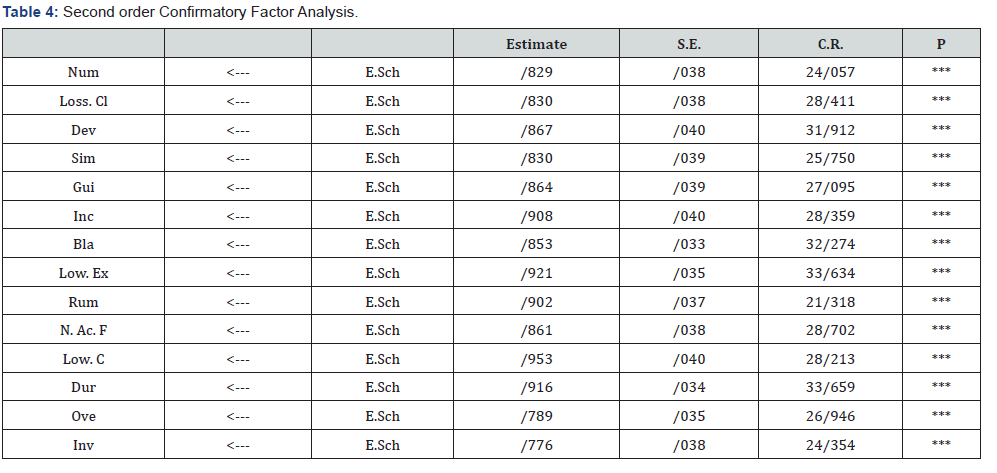 Table 4: Second order Confirmatory Factor Analysis.

|  |  |  | Estimate | S.E. | C.R. | P |
|---|---|---|---|---|---|---|
| Num | <--- | E.Sch | /829 | /038 | 24/057 | *** |
| Loss. Cl | <--- | E.Sch | /830 | /038 | 28/411 | *** |
| Dev | <--- | E.Sch | /867 | /040 | 31/912 | *** |
| Sim | <--- | E.Sch | /830 | /039 | 25/750 | *** |
| Gui | <--- | E.Sch | /864 | /039 | 27/095 | *** |
| Inc | <--- | E.Sch | /908 | /040 | 28/359 | *** |
| Bla | <--- | E.Sch | /853 | /033 | 32/274 | *** |
| Low. Ex | <--- | E.Sch | /921 | /035 | 33/634 | *** |
| Rum | <--- | E.Sch | /902 | /037 | 21/318 | *** |
| N. Ac. F | <--- | E.Sch | /861 | /038 | 28/702 | *** |
| Low. C | <--- | E.Sch | /953 | /040 | 28/213 | *** |
| Dur | <--- | E.Sch | /916 | /034 | 33/659 | *** |
| Ove | <--- | E.Sch | /789 | /035 | 26/946 | *** |
| Inv | <--- | E.Sch | /776 | /038 | 24/354 | *** |